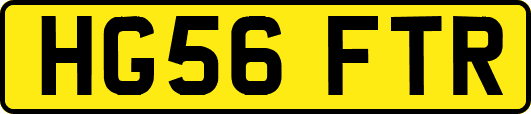 HG56 FTR